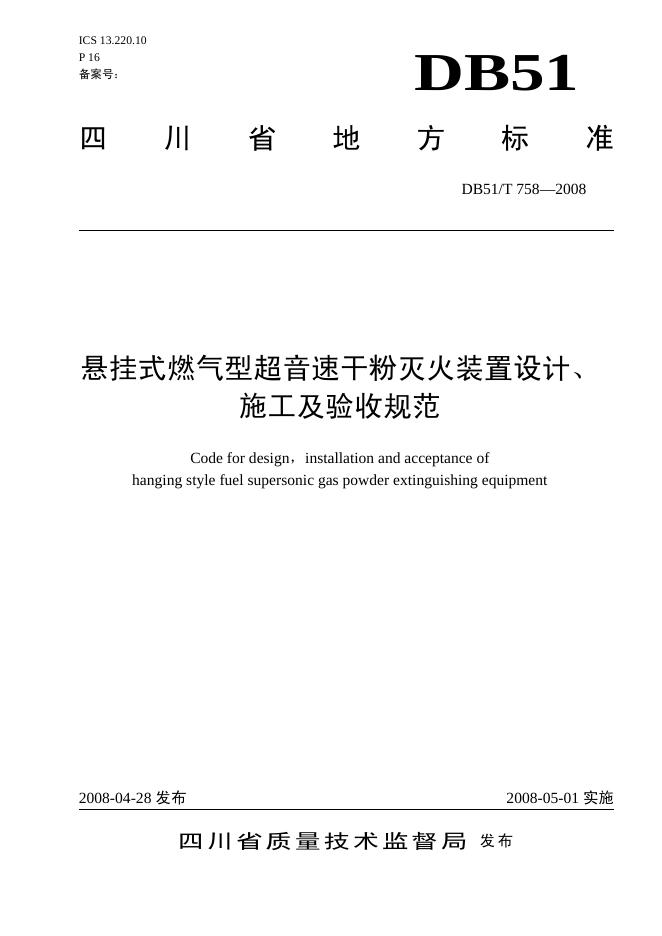 ICS 13.220.10
P 16
备案号：

DB51

四川省地方标准

DB51/T 758—2008

悬挂式燃气型超音速干粉灭火装置设计、施工及验收规范

Code for design，installation and acceptance of hanging style fuel supersonic gas powder extinguishing equipment

2008-04-28 发布

2008-05-01 实施

四川省质量技术监督局 发布